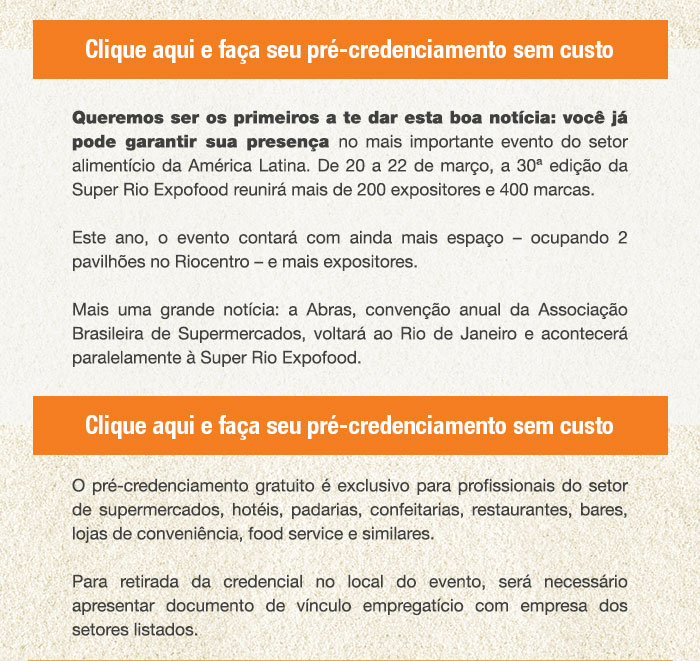 Clique aqui e faça seu pré-credenciamento sem custo

Queremos ser os primeiros a te dar esta boa notícia: você já pode garantir sua presença no mais importante evento do setor alimentício da América Latina. De 20 a 22 de março, a 30ª edição da Super Rio Expofood reunirá mais de 200 expositores e 400 marcas.

Este ano, o evento contará com ainda mais espaço – ocupando 2 pavilhões no Riocentro – e mais expositores.

Mais uma grande notícia: a Abras, convenção anual da Associação Brasileira de Supermercados, voltará ao Rio de Janeiro e acontecerá paralelamente à Super Rio Expofood.

Clique aqui e faça seu pré-credenciamento sem custo

O pré-credenciamento gratuito é exclusivo para profissionais do setor de supermercados, hotéis, padarias, confeitarias, restaurantes, bares, lojas de conveniência, food service e similares.

Para retirada da credencial no local do evento, será necessário apresentar documento de vínculo empregatício com empresa dos setores listados.